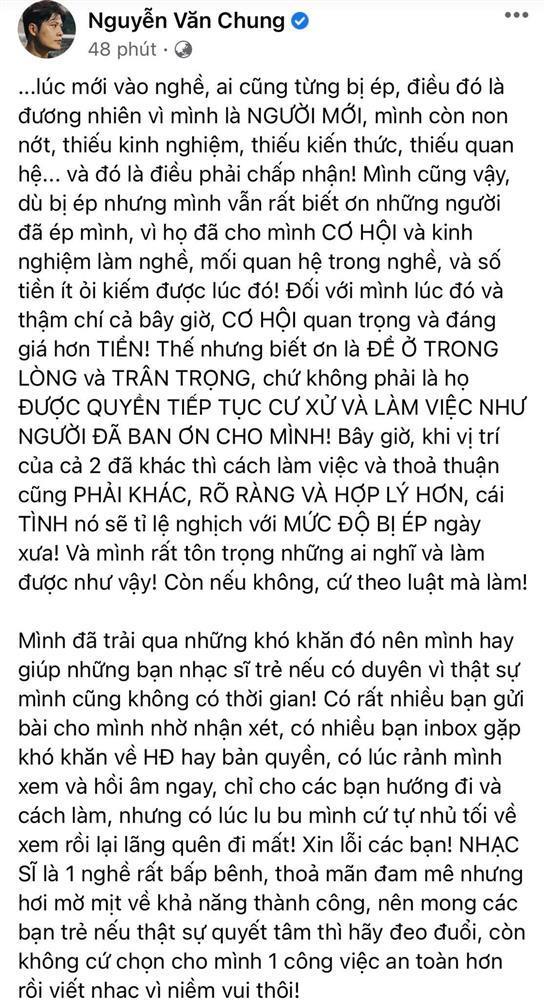 Nguyễn Văn Chung
48 phút ·

...lúc mới vào nghề, ai cũng từng bị ép, điều đó là đương nhiên vì mình là NGƯỜI MỚI, mình còn non nớt, thiếu kinh nghiệm, thiếu kiến thức, thiếu quan hệ... và đó là điều phải chấp nhận! Mình cũng vậy, dù bị ép nhưng mình vẫn rất biết ơn những người đã ép mình, vì họ đã cho mình CƠ HỘI và kinh nghiệm làm nghề, mối quan hệ trong nghề, và số tiền ít ỏi kiếm được lúc đó! Đối với mình lúc đó và thậm chí cả bây giờ, CƠ HỘI quan trọng và đáng giá hơn TIỀN! Thế nhưng biết ơn là ĐỂ Ở TRONG LÒNG và TRÂN TRỌNG, chứ không phải là họ ĐƯỢC QUYỀN TIẾP TỤC CƯ XỬ VÀ LÀM VIỆC NHƯ NGƯỜI ĐÃ BAN ƠN CHO MÌNH! Bây giờ, khi vị trí của cả 2 đã khác thì cách làm việc và thoả thuận cũng PHẢI KHÁC, RÕ RÀNG VÀ HỢP LÝ HƠN, cái TÌNH nó sẽ tỉ lệ nghịch với MỨC ĐỘ BỊ ÉP ngày xưa! Và mình rất tôn trọng những ai nghĩ và làm được như vậy! Còn nếu không, cứ theo luật mà làm!

Mình đã trải qua những khó khăn đó nên mình hay giúp những bạn nhạc sĩ trẻ nếu có duyên vì thật sự mình cũng không có thời gian! Có rất nhiều bạn gửi bài cho mình nhờ nhận xét, có nhiều bạn inbox gặp khó khăn về HĐ hay bản quyền, có lúc rảnh mình xem và hồi âm ngay, chỉ cho các bạn hướng đi và cách làm, nhưng có lúc lu bu mình cứ tự nhủ tối về xem rồi lại lãng quên đi mất! Xin lỗi các bạn! NHẠC SĨ là 1 nghề rất bấp bênh, thoả mãn đam mê nhưng hơi mờ mịt về khả năng thành công, nên mong các bạn trẻ nếu thật sự quyết tâm thì hãy đeo đuổi, còn không cứ chọn cho mình 1 công việc an toàn hơn rồi viết nhạc vì niềm vui thôi!